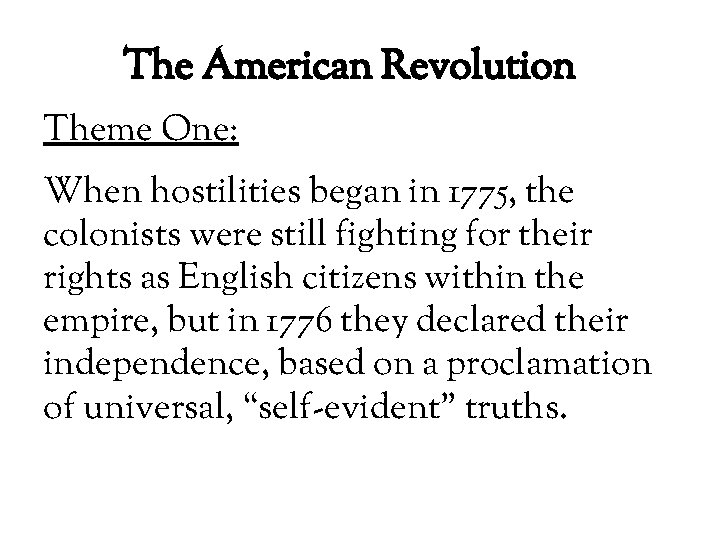 The American Revolution

Theme One:

When hostilities began in 1775, the colonists were still fighting for their rights as English citizens within the empire, but in 1776 they declared their independence, based on a proclamation of universal, “self-evident” truths.